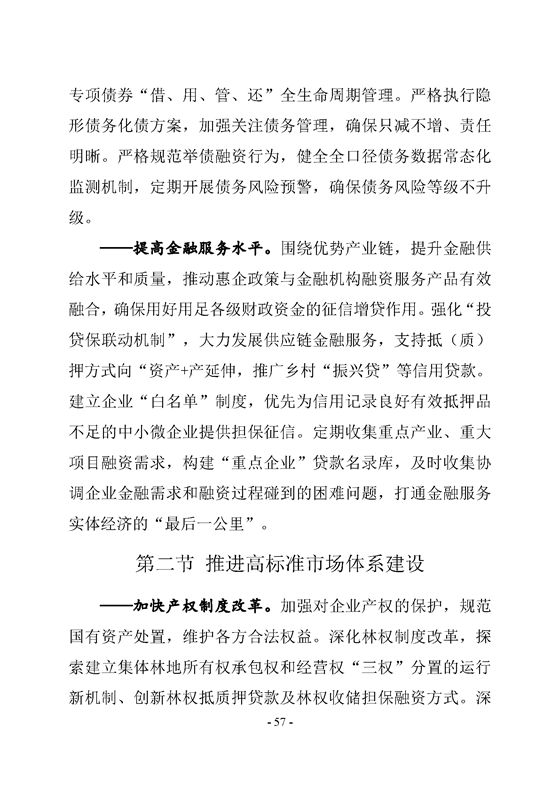 专项债券“借、用、管、还”全生命周期管理。严格执行隐形债务化债方案，加强关注债务管理，确保只减不增、责任明晰。严格规范举债融资行为，健全全口径债务数据常态化监测机制，定期开展债务风险预警，确保债务风险等级不升级。

——提高金融服务水平。围绕优势产业链，提升金融供给水平和质量，推动惠企政策与金融机构融资服务产品有效融合，确保用好用足各级财政资金的征信增贷作用。强化“投贷保联动机制”，大力发展供应链金融服务，支持抵（质）押方式向“资产+产延伸，推广乡村“振兴贷”等信用贷款。建立企业“白名单”制度，优先为信用记录良好有效抵押品不足的中小微企业提供担保征信。定期收集重点产业、重大项目融资需求，构建“重点企业”贷款名录库，及时收集协调企业金融需求和融资过程碰到的困难问题，打通金融服务实体经济的“最后一公里”。

第二节 推进高标准市场体系建设

——加快产权制度改革。加强对企业产权的保护，规范国有资产处置，维护各方合法权益。深化林权制度改革，探索建立集体林地所有权承包权和经营权“三权”分置的运行新机制、创新林权抵质押贷款及林权收储担保融资方式。深

- 57 -